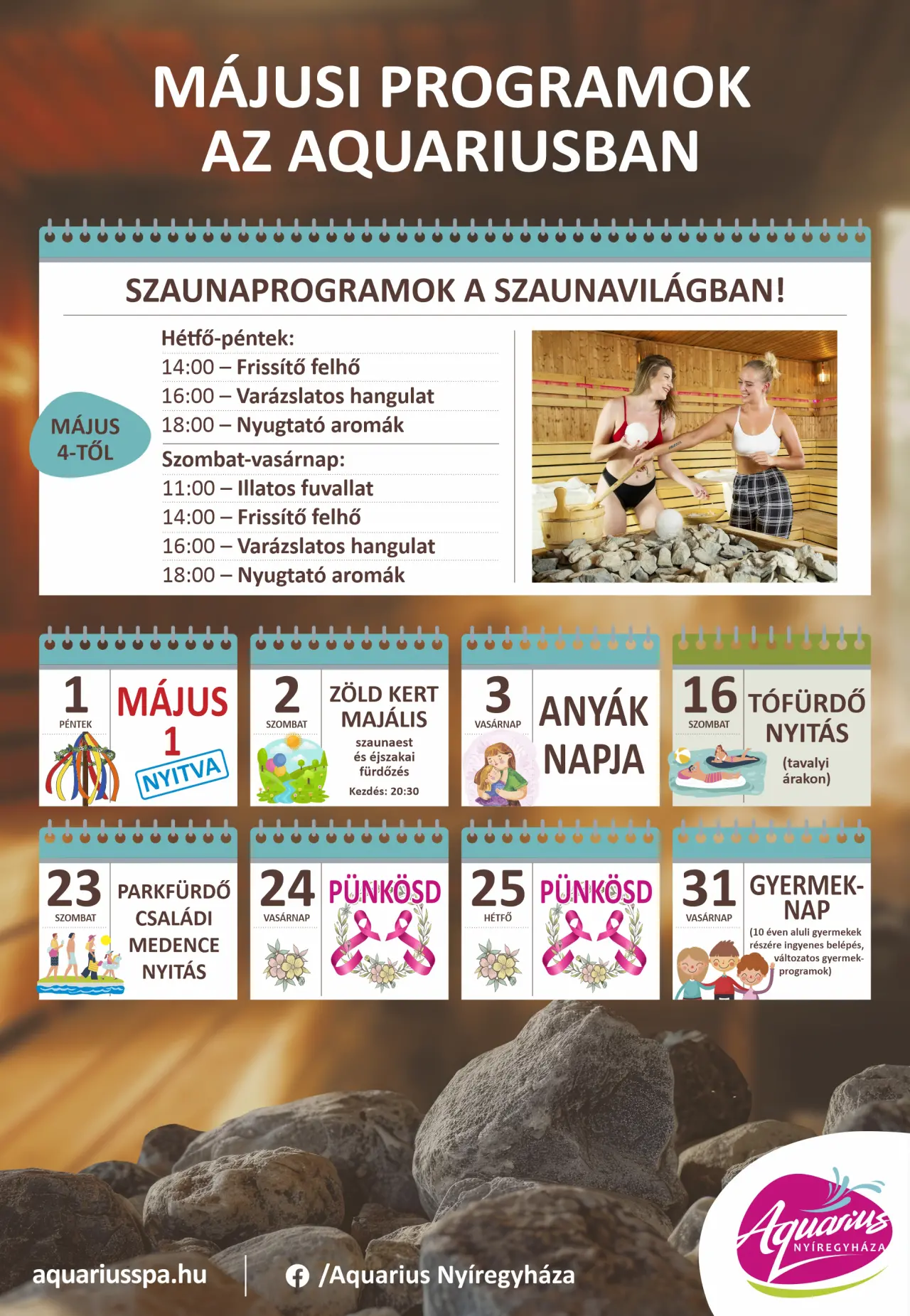 MÁJUSI PROGRAMOK AZ AQUARIUSBAN

SZAUNAPROGRAMOK A SZAUNAVILÁGBAN!

MÁJUS 4-TŐL

Hétfő-péntek:
14:00 – Frissítő felhő
16:00 – Varázslatos hangulat
18:00 – Nyugtató aromák

Szombat-vasárnap:
11:00 – Illatos fuvallat
14:00 – Frissítő felhő
16:00 – Varázslatos hangulat
18:00 – Nyugtató aromák

1 PÉNTEK
MÁJUS 1 NYITVA

2 SZOMBAT
ZÖLD KERT MAJÁLIS
szaunaest és éjszakai fürdőzés
Kezdés: 20:30

3 VASÁRNAP
ANYÁK NAPJA

16 SZOMBAT
TÓFÜRDŐ NYITÁS
(tavalyi árakon)

23 SZOMBAT
PARKFÜRDŐ CSALÁDI MEDENCE NYITÁS

24 VASÁRNAP
PÜNKÖSD

25 HÉTFŐ
PÜNKÖSD

31 VASÁRNAP
GYERMEK-NAP
(10 éven aluli gyermekek részére ingyenes belépés, változatos gyermek-programok)

aquariusspa.hu
/Aquarius Nyíregyháza

Aquarius NYÍREGYHÁZA